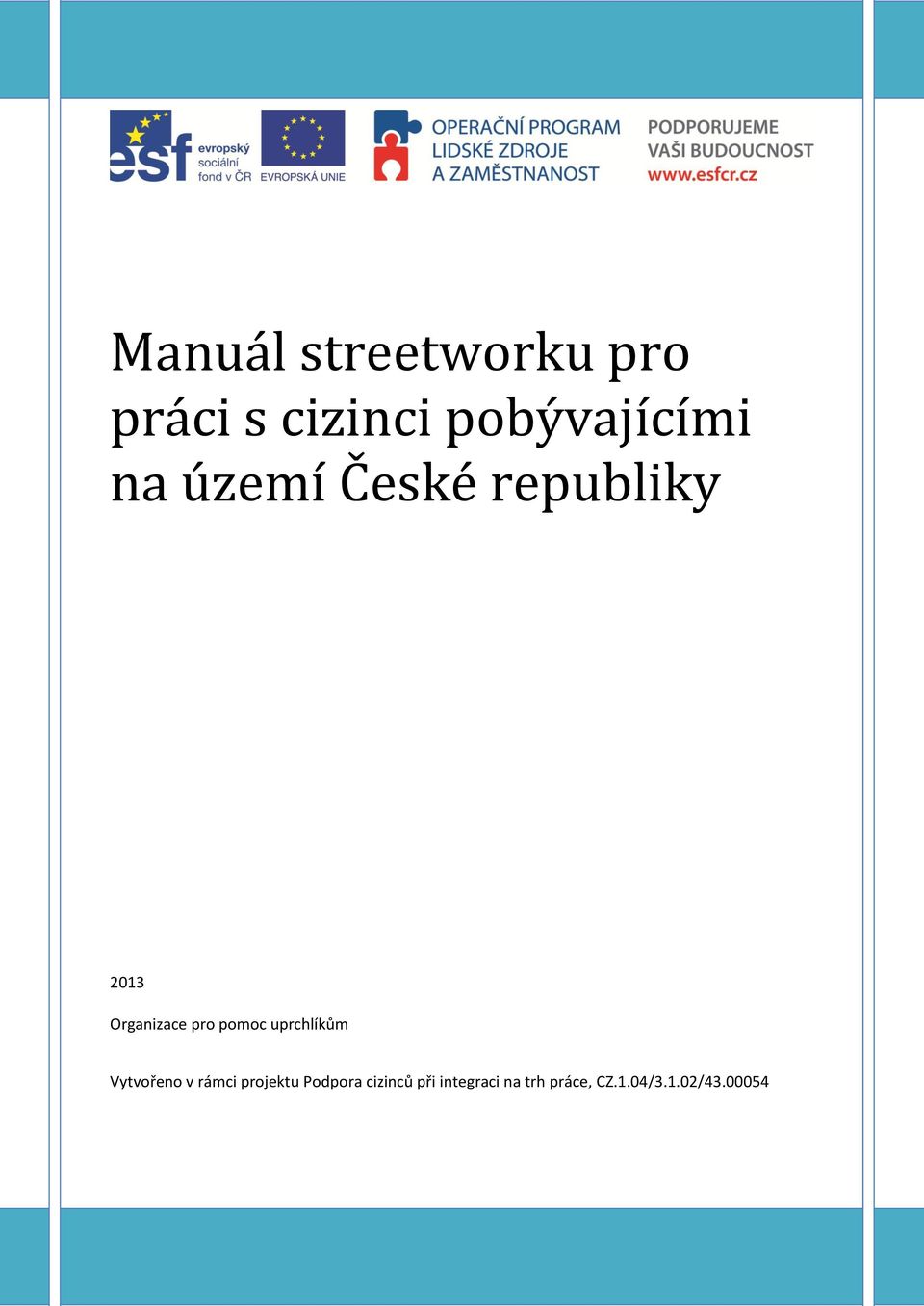 esf evropský sociální fond v ČR

EVROPSKÁ UNIE

OPERAČNÍ PROGRAM LIDSKÉ ZDROJE A ZAMĚSTNANOST

PODPORUJEME VAŠI BUDOUCNOST www.esfcr.cz

Manuál streetworku pro práci s cizinci pobývajícími na území České republiky

2013

Organizace pro pomoc uprchlíkům

Vytvořeno v rámci projektu Podpora cizinců při integraci na trh práce, CZ.1.04/3.1.02/43.00054